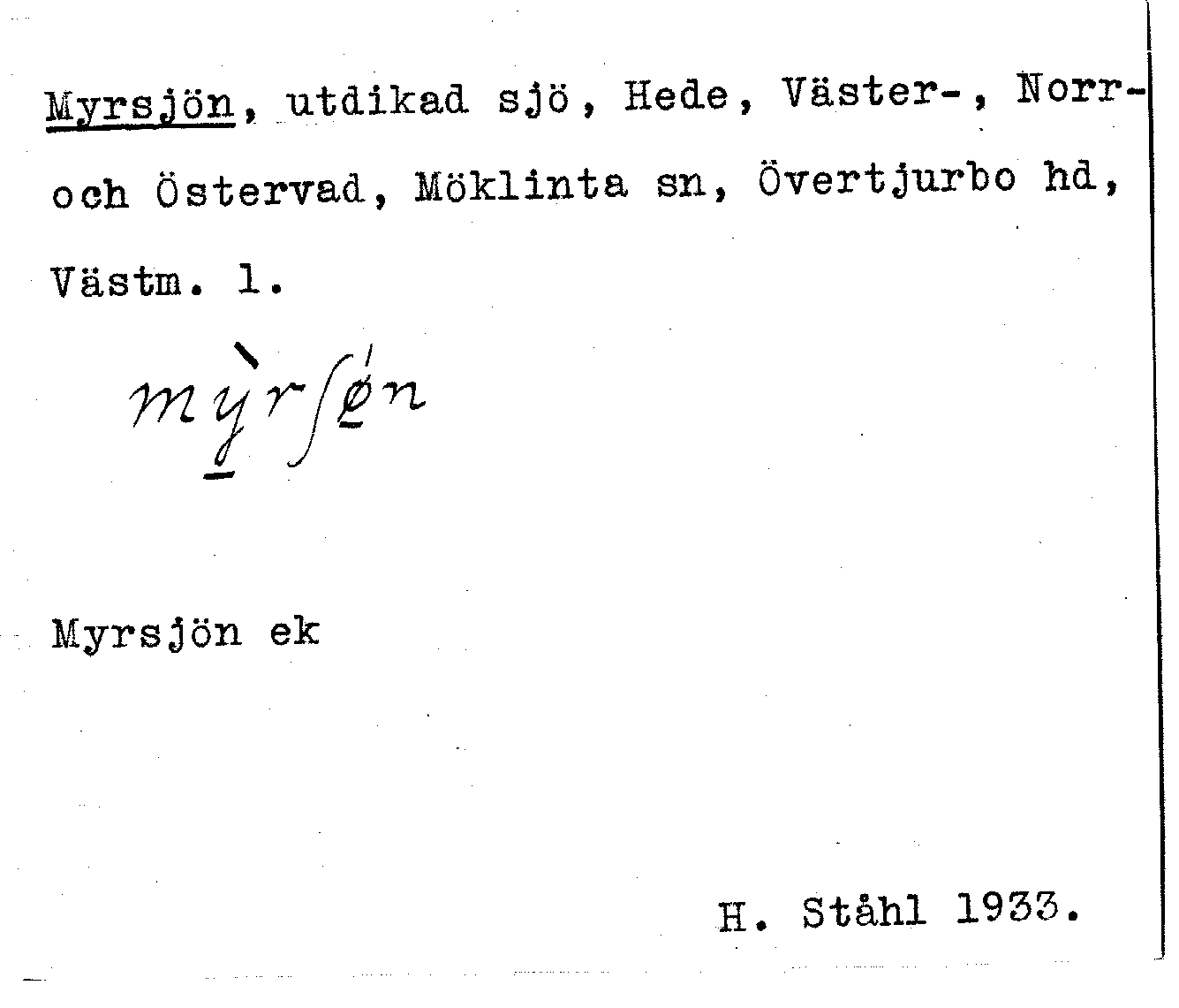 Myrsjön, utdikad sjö, Hede, Väster-, Norr- och Östervad, Möklinta sn, Övertjurbo hd, Västm. l.

mỳrʃǿn

Myrsjön ek

H. Ståhl 1933.